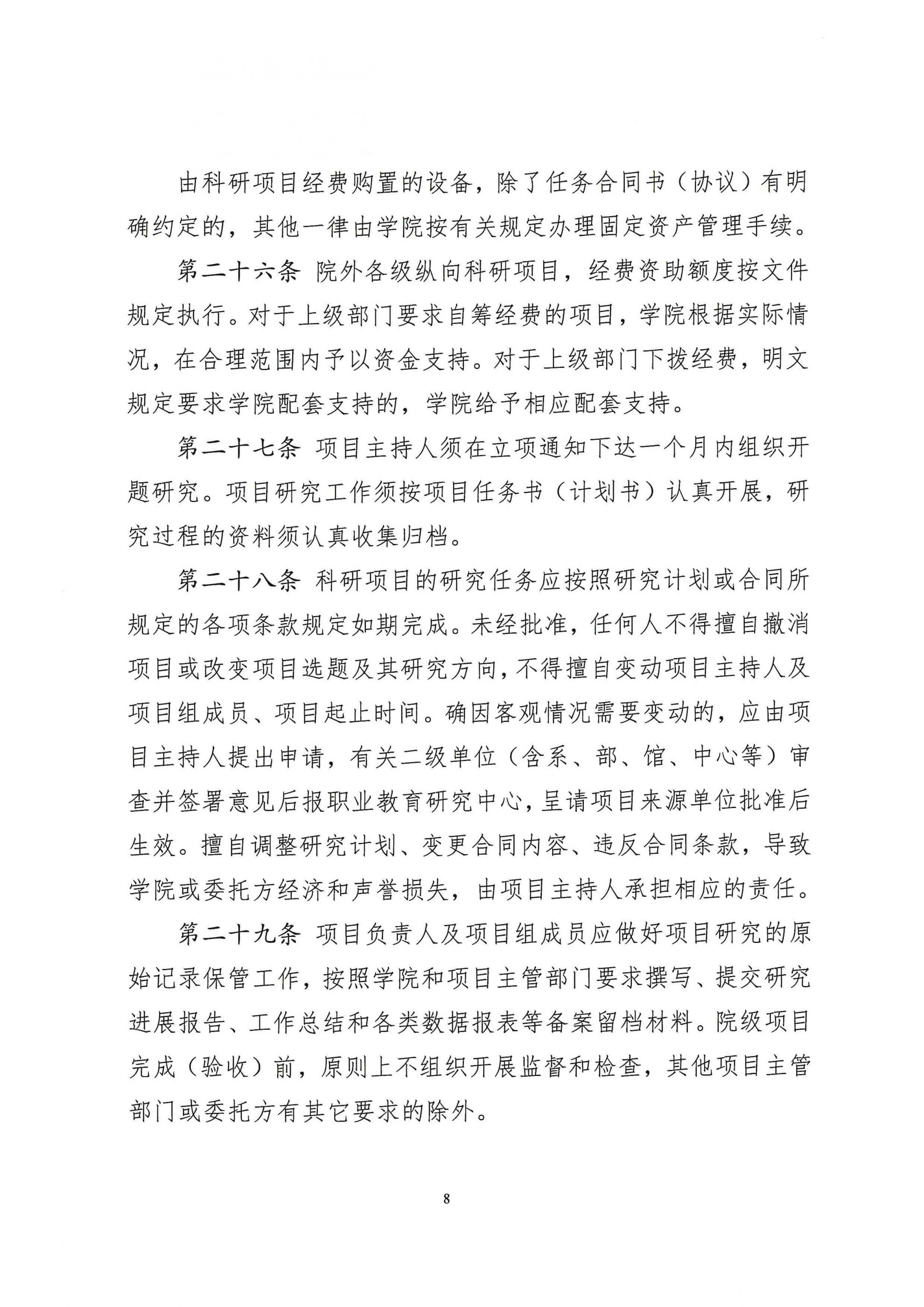 由科研项目经费购置的设备，除了任务合同书（协议）有明确约定的，其他一律由学院按有关规定办理固定资产管理手续。

第二十六条 院外各级纵向科研项目，经费资助额度按文件规定执行。对于上级部门要求自筹经费的项目，学院根据实际情况，在合理范围内予以资金支持。对于上级部门下拨经费，明文规定要求学院配套支持的，学院给予相应配套支持。

第二十七条 项目主持人须在立项通知下达一个月内组织开题研究。项目研究工作须按项目任务书（计划书）认真开展，研究过程的资料须认真收集归档。

第二十八条 科研项目的研究任务应按照研究计划或合同所规定的各项条款规定如期完成。未经批准，任何人不得擅自撤消项目或改变项目选题及其研究方向，不得擅自变动项目主持人及项目组成员、项目起止时间。确因客观情况需要变动的，应由项目主持人提出申请，有关二级单位（含系、部、馆、中心等）审查并签署意见后报职业教育研究中心，呈请项目来源单位批准后生效。擅自调整研究计划、变更合同内容、违反合同条款，导致学院或委托方经济和声誉损失，由项目主持人承担相应的责任。

第二十九条 项目负责人及项目组成员应做好项目研究的原始记录保管工作，按照学院和项目主管部门要求撰写、提交研究进展报告、工作总结和各类数据报表等备案留档材料。院级项目完成（验收）前，原则上不组织开展监督和检查，其他项目主管部门或委托方有其它要求的除外。

8